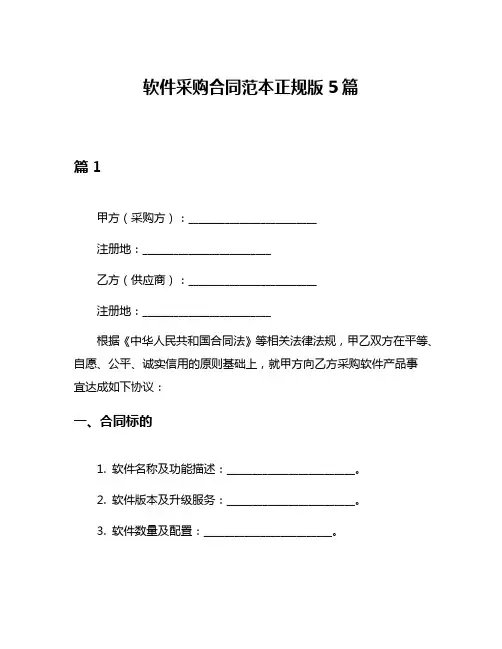 软件采购合同范本正规版 5 篇

篇 1

甲方（采购方）：________________________

注册地：________________________

乙方（供应商）：________________________

注册地：________________________

根据《中华人民共和国合同法》等相关法律法规，甲乙双方在平等、自愿、公平、诚实信用的原则基础上，就甲方向乙方采购软件产品事宜达成如下协议：

一、合同标的

1. 软件名称及功能描述：________________________。

2. 软件版本及升级服务：________________________。

3. 软件数量及配置：________________________。